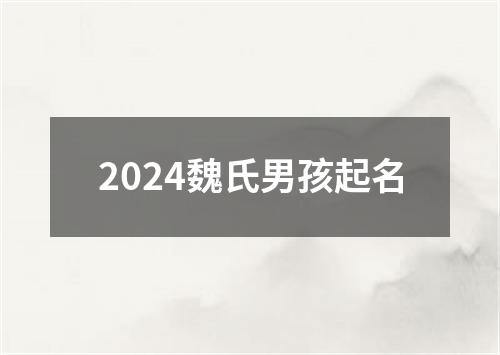 2024魏氏男孩起名